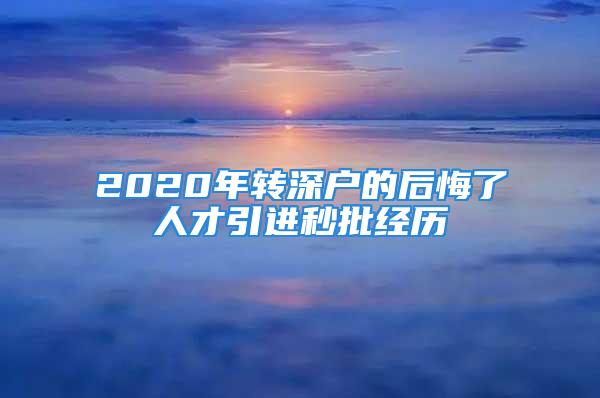 2020年转深户的后悔了
人才引进秒批经历